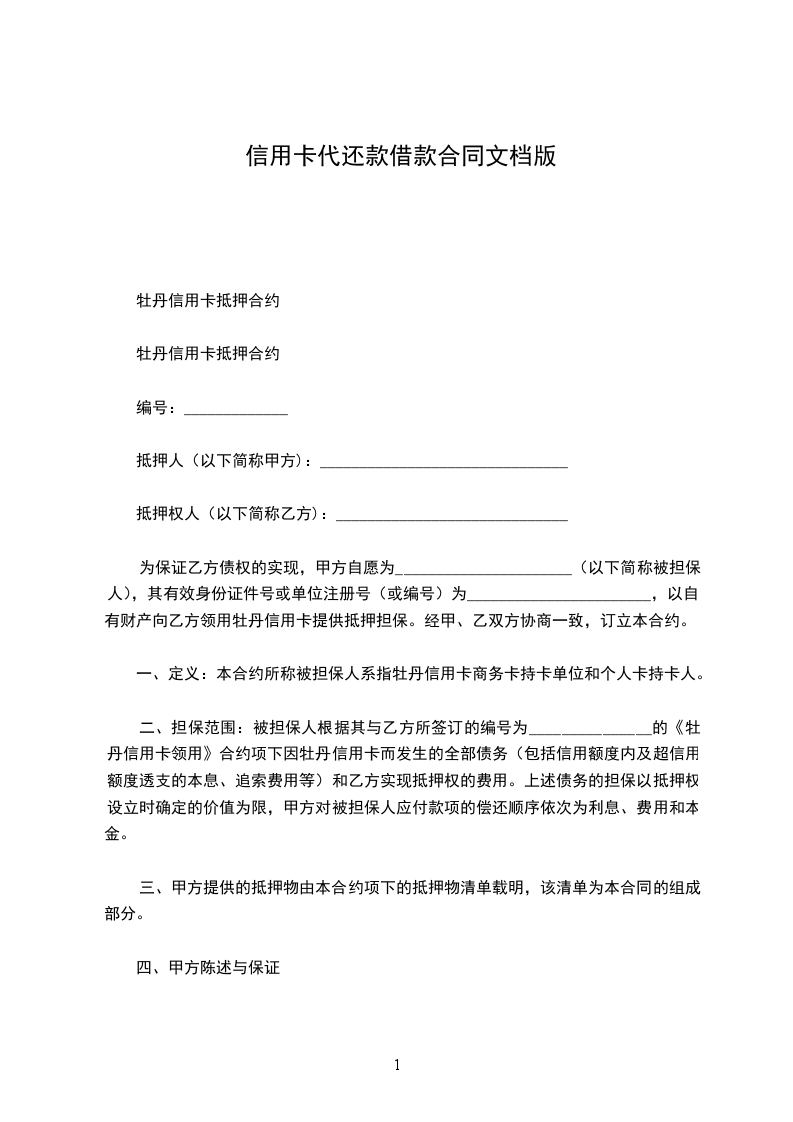 信用卡代还款借款合同文档版

牡丹信用卡抵押合约

牡丹信用卡抵押合约

编号：____________

抵押人（以下简称甲方）：______________________________

抵押权人（以下简称乙方）：____________________________

为保证乙方债权的实现，甲方自愿为______________________（以下简称被担保人），其有效身份证件号或单位注册号（或编号）为______________________，以自有财产向乙方领用牡丹信用卡提供抵押担保。经甲、乙双方协商一致，订立本合约。

一、定义：本合约所称被担保人系指牡丹信用卡商务卡持卡单位和个人卡持卡人。

二、担保范围：被担保人根据其与乙方所签订的编号为______________的《牡丹信用卡领用》合约项下因牡丹信用卡而发生的全部债务（包括信用额度内及超信用额度透支的本息、追索费用等）和乙方实现抵押权的费用。上述债务的担保以抵押权设立时确定的价值为限，甲方对被担保人应付款项的偿还顺序依次为利息、费用和本金。

三、甲方提供的抵押物由本合约项下的抵押物清单载明，该清单为本合同的组成部分。

四、甲方陈述与保证

1